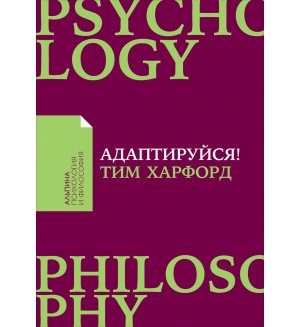 PSYCHO
LOGY

АЛЬПИНА
ПСИХОЛОГИЯ
И ФИЛОСОФИЯ

АДАПТИРУЙСЯ!
ТИМ ХАРФОРД

PHILOSO
PHY